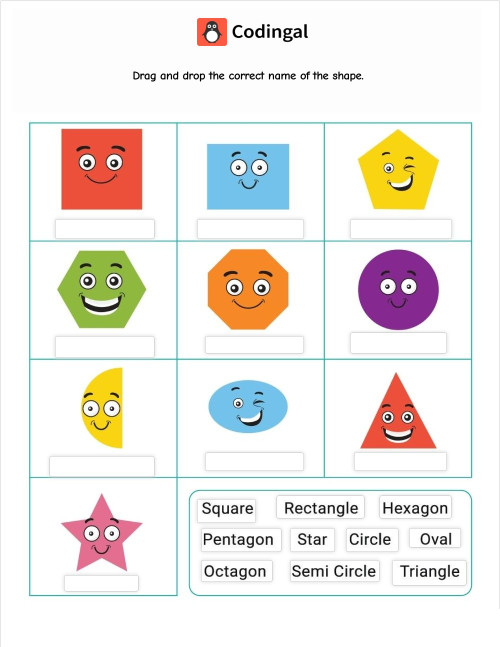 Codingal

Drag and drop the correct name of the shape.

Square
Rectangle
Hexagon
Pentagon
Star
Circle
Oval
Octagon
Semi Circle
Triangle